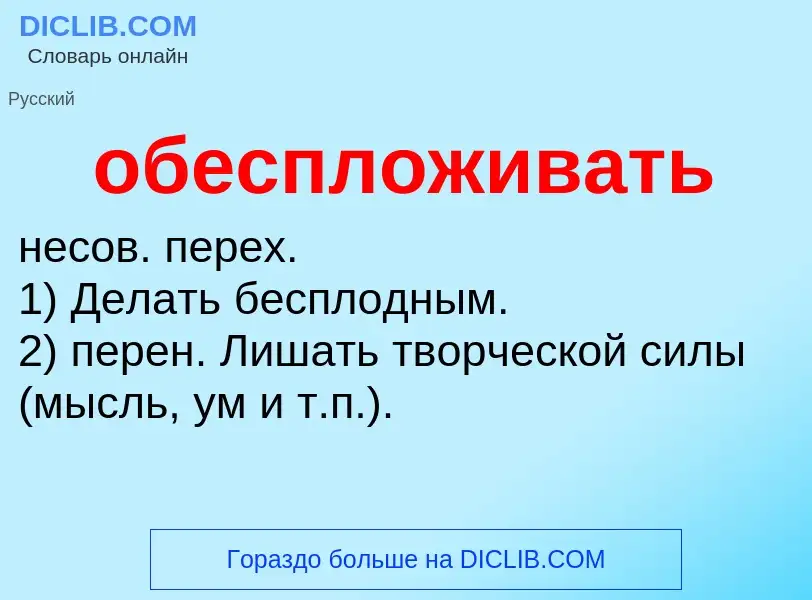 DICLIB.COM
Словарь онлайн

Русский

обеспложивать

несов. перех.
1) Делать бесплодным.
2) перен. Лишать творческой силы (мысль, ум и т.п.).

Гораздо больше на DICLIB.COM